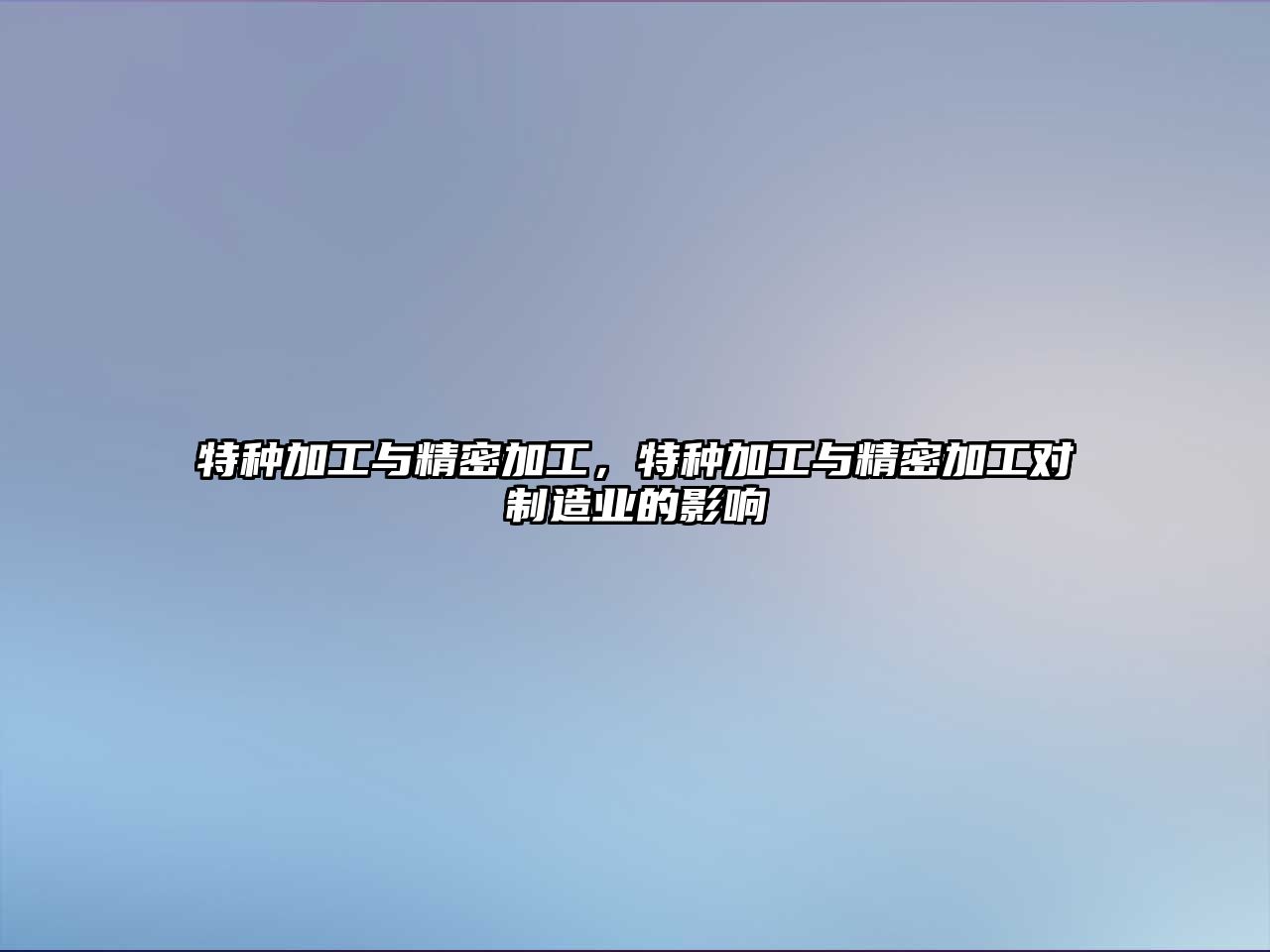 特种加工与精密加工，特种加工与精密加工对制造业的影响